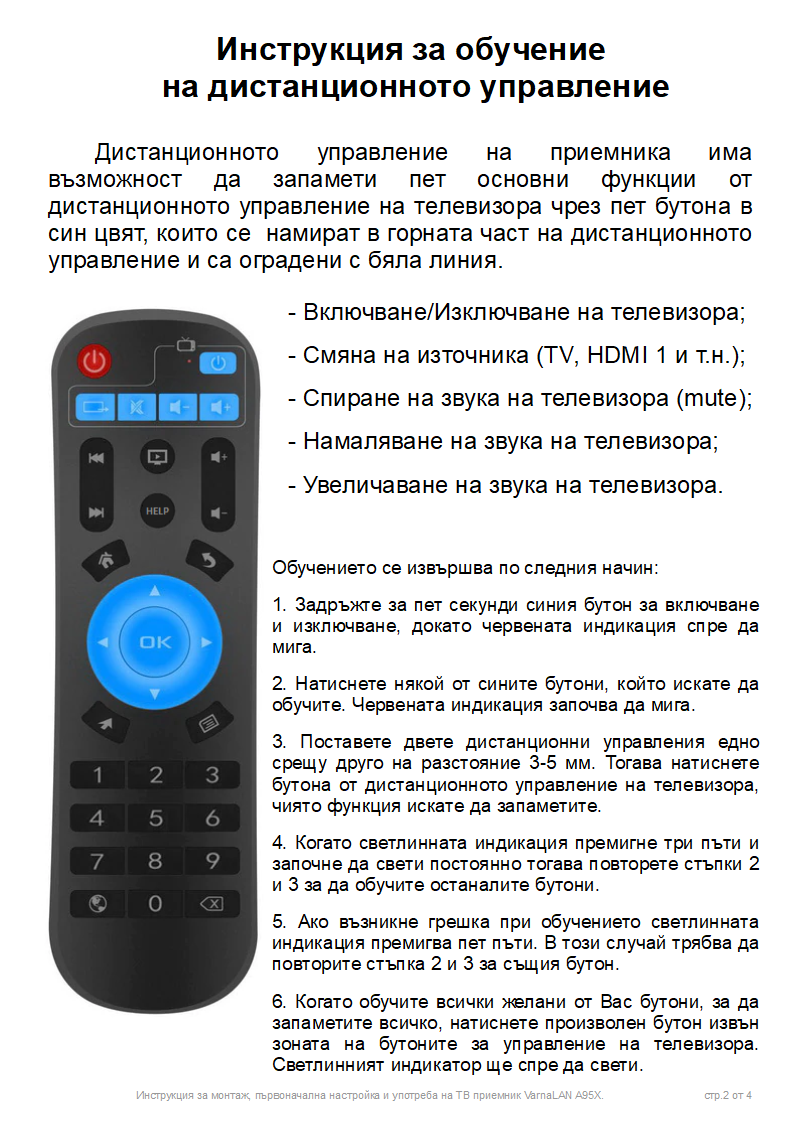 Инструкция за обучение
на дистанционното управление

Дистанционното управление на приемника има възможност да запамети пет основни функции от дистанционното управление на телевизора чрез пет бутона в син цвят, които се намират в горната част на дистанционното управление и са оградени с бяла линия.

- Включване/Изключване на телевизора;

- Смяна на източника (TV, HDMI 1 и т.н.);

- Спиране на звука на телевизора (mute);

- Намаляване на звука на телевизора;

- Увеличаване на звука на телевизора.

HELP

OK

1 2 3
4 5 6
7 8 9
0

Обучението се извършва по следния начин:

1. Задръжте за пет секунди синия бутон за включване и изключване, докато червената индикация спре да мига.

2. Натиснете някой от сините бутони, който искате да обучите. Червената индикация започва да мига.

3. Поставете двете дистанционни управления едно срещу друго на разстояние 3-5 мм. Тогава натиснете бутона от дистанционното управление на телевизора, чиято функция искате да запаметите.

4. Когато светлинната индикация премигне три пъти и започне да свети постоянно тогава повторете стъпки 2 и 3 за да обучите останалите бутони.

5. Ако възникне грешка при обучението светлинната индикация премигва пет пъти. В този случай трябва да повторите стъпка 2 и 3 за същия бутон.

6. Когато обучите всички желани от Вас бутони, за да запаметите всичко, натиснете произволен бутон извън зоната на бутоните за управление на телевизора. Светлинният индикатор ще спре да свети.

Инструкция за монтаж, първоначална настройка и употреба на ТВ приемник VarnaLAN A95X. стр.2 от 4